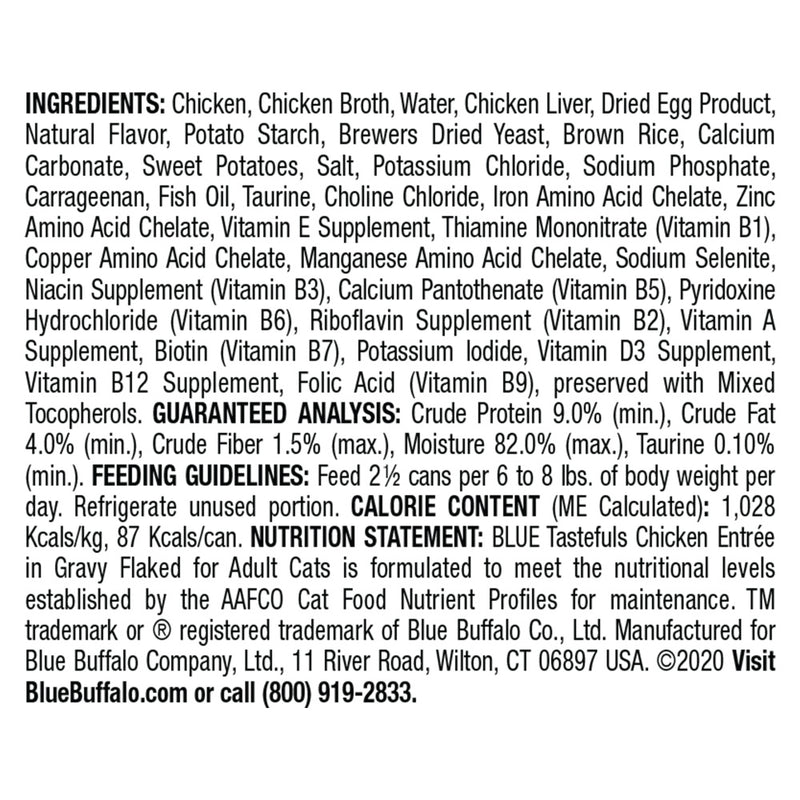 INGREDIENTS: Chicken, Chicken Broth, Water, Chicken Liver, Dried Egg Product, Natural Flavor, Potato Starch, Brewers Dried Yeast, Brown Rice, Calcium Carbonate, Sweet Potatoes, Salt, Potassium Chloride, Sodium Phosphate, Carrageenan, Fish Oil, Taurine, Choline Chloride, Iron Amino Acid Chelate, Zinc Amino Acid Chelate, Vitamin E Supplement, Thiamine Mononitrate (Vitamin B1), Copper Amino Acid Chelate, Manganese Amino Acid Chelate, Sodium Selenite, Niacin Supplement (Vitamin B3), Calcium Pantothenate (Vitamin B5), Pyridoxine Hydrochloride (Vitamin B6), Riboflavin Supplement (Vitamin B2), Vitamin A Supplement, Biotin (Vitamin B7), Potassium Iodide, Vitamin D3 Supplement, Vitamin B12 Supplement, Folic Acid (Vitamin B9), preserved with Mixed Tocopherols. GUARANTEED ANALYSIS: Crude Protein 9.0% (min.), Crude Fat 4.0% (min.), Crude Fiber 1.5% (max.), Moisture 82.0% (max.), Taurine 0.10% (min.). FEEDING GUIDELINES: Feed 2½ cans per 6 to 8 lbs. of body weight per day. Refrigerate unused portion. CALORIE CONTENT (ME Calculated): 1,028 Kcals/kg, 87 Kcals/can. NUTRITION STATEMENT: BLUE Tastefuls Chicken Entrée in Gravy Flaked for Adult Cats is formulated to meet the nutritional levels established by the AAFCO Cat Food Nutrient Profiles for maintenance. TM trademark or ® registered trademark of Blue Buffalo Co., Ltd. Manufactured for Blue Buffalo Company, Ltd., 11 River Road, Wilton, CT 06897 USA. ©2020 Visit BlueBuffalo.com or call (800) 919-2833.